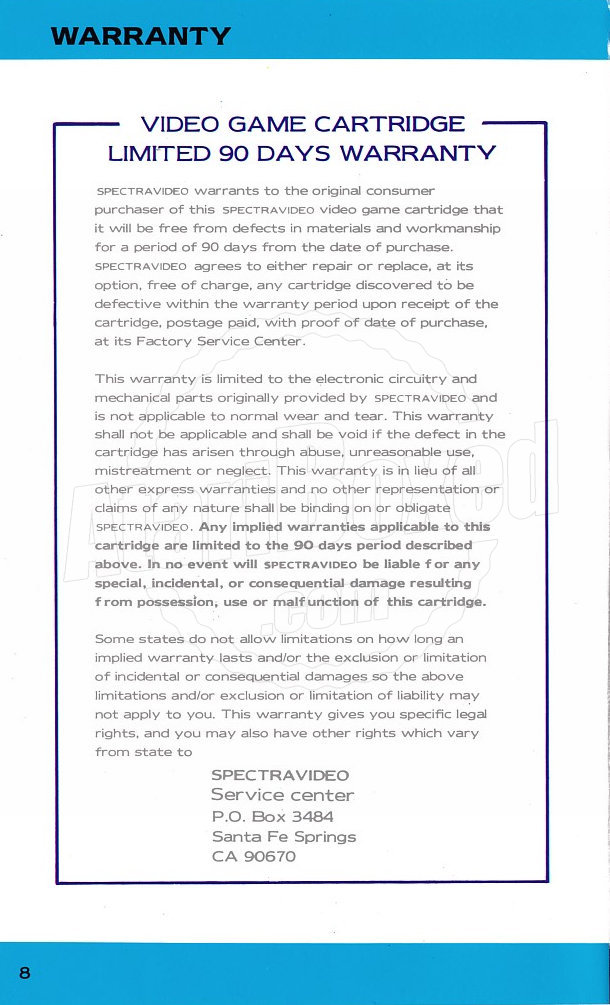 WARRANTY

VIDEO GAME CARTRIDGE
LIMITED 90 DAYS WARRANTY

SPECTRAVIDEO warrants to the original consumer purchaser of this SPECTRAVIDEO video game cartridge that it will be free from defects in materials and workmanship for a period of 90 days from the date of purchase. SPECTRAVIDEO agrees to either repair or replace, at its option, free of charge, any cartridge discovered to be defective within the warranty period upon receipt of the cartridge, postage paid, with proof of date of purchase, at its Factory Service Center.

This warranty is limited to the electronic circuitry and mechanical parts originally provided by SPECTRAVIDEO and is not applicable to normal wear and tear. This warranty shall not be applicable and shall be void if the defect in the cartridge has arisen through abuse, unreasonable use, mistreatment or neglect. This warranty is in lieu of all other express warranties and no other representation or claims of any nature shall be binding on or obligate SPECTRAVIDEO. Any implied warranties applicable to this cartridge are limited to the 90 days period described above. In no event will SPECTRAVIDEO be liable for any special, incidental, or consequential damage resulting from possession, use or malfunction of this cartridge.

Some states do not allow limitations on how long an implied warranty lasts and/or the exclusion or limitation of incidental or consequential damages so the above limitations and/or exclusion or limitation of liability may not apply to you. This warranty gives you specific legal rights, and you may also have other rights which vary from state to

SPECTRAVIDEO
Service center
P.O. Box 3484
Santa Fe Springs
CA 90670

8